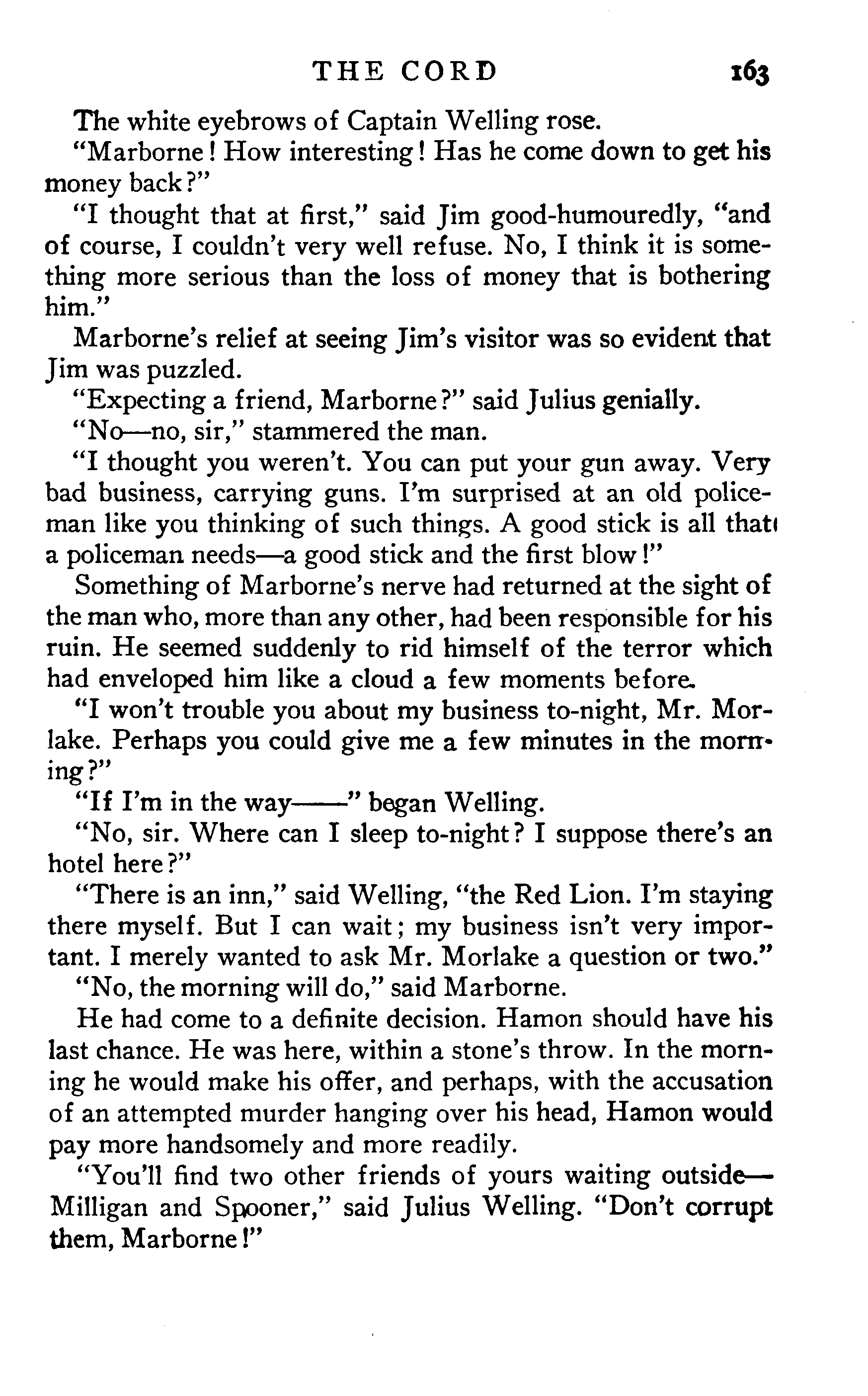 THE CORD 163

The white eyebrows of Captain Welling rose.

"Marborne! How interesting! Has he come down to get his money back?"

"I thought that at first," said Jim good-humouredly, "and of course, I couldn't very well refuse. No, I think it is something more serious than the loss of money that is bothering him."

Marborne's relief at seeing Jim's visitor was so evident that Jim was puzzled.

"Expecting a friend, Marborne?" said Julius genially.

"No—no, sir," stammered the man.

"I thought you weren't. You can put your gun away. Very bad business, carrying guns. I'm surprised at an old policeman like you thinking of such things. A good stick is all that a policeman needs—a good stick and the first blow!"

Something of Marborne's nerve had returned at the sight of the man who, more than any other, had been responsible for his ruin. He seemed suddenly to rid himself of the terror which had enveloped him like a cloud a few moments before.

"I won't trouble you about my business to-night, Mr. Morlake. Perhaps you could give me a few minutes in the morning?"

"If I'm in the way——" began Welling.

"No, sir. Where can I sleep to-night? I suppose there's an hotel here?"

"There is an inn," said Welling, "the Red Lion. I'm staying there myself. But I can wait; my business isn't very important. I merely wanted to ask Mr. Morlake a question or two."

"No, the morning will do," said Marborne.

He had come to a definite decision. Hamon should have his last chance. He was here, within a stone's throw. In the morning he would make his offer, and perhaps, with the accusation of an attempted murder hanging over his head, Hamon would pay more handsomely and more readily.

"You'll find two other friends of yours waiting outside—Milligan and Spooner," said Julius Welling. "Don't corrupt them, Marborne!"